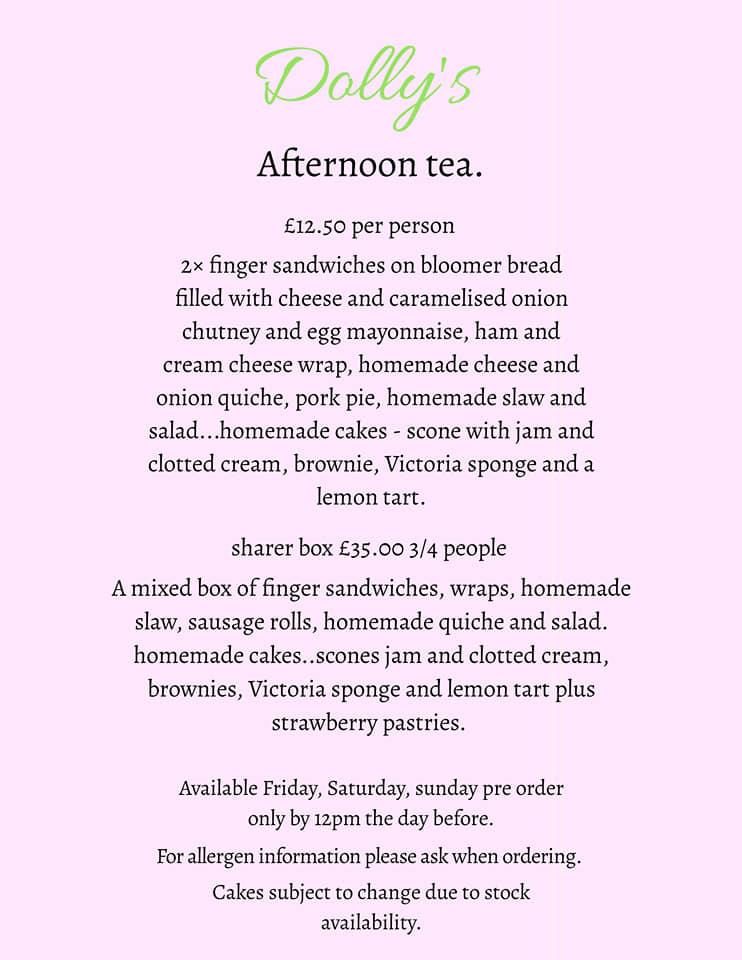 Dolly's

Afternoon tea.

£12.50 per person

2× finger sandwiches on bloomer bread filled with cheese and caramelised onion chutney and egg mayonnaise, ham and cream cheese wrap, homemade cheese and onion quiche, pork pie, homemade slaw and salad...homemade cakes - scone with jam and clotted cream, brownie, Victoria sponge and a lemon tart.

sharer box £35.00 3/4 people

A mixed box of finger sandwiches, wraps, homemade slaw, sausage rolls, homemade quiche and salad. homemade cakes..scones jam and clotted cream, brownies, Victoria sponge and lemon tart plus strawberry pastries.

Available Friday, Saturday, sunday pre order only by 12pm the day before.

For allergen information please ask when ordering.

Cakes subject to change due to stock availability.